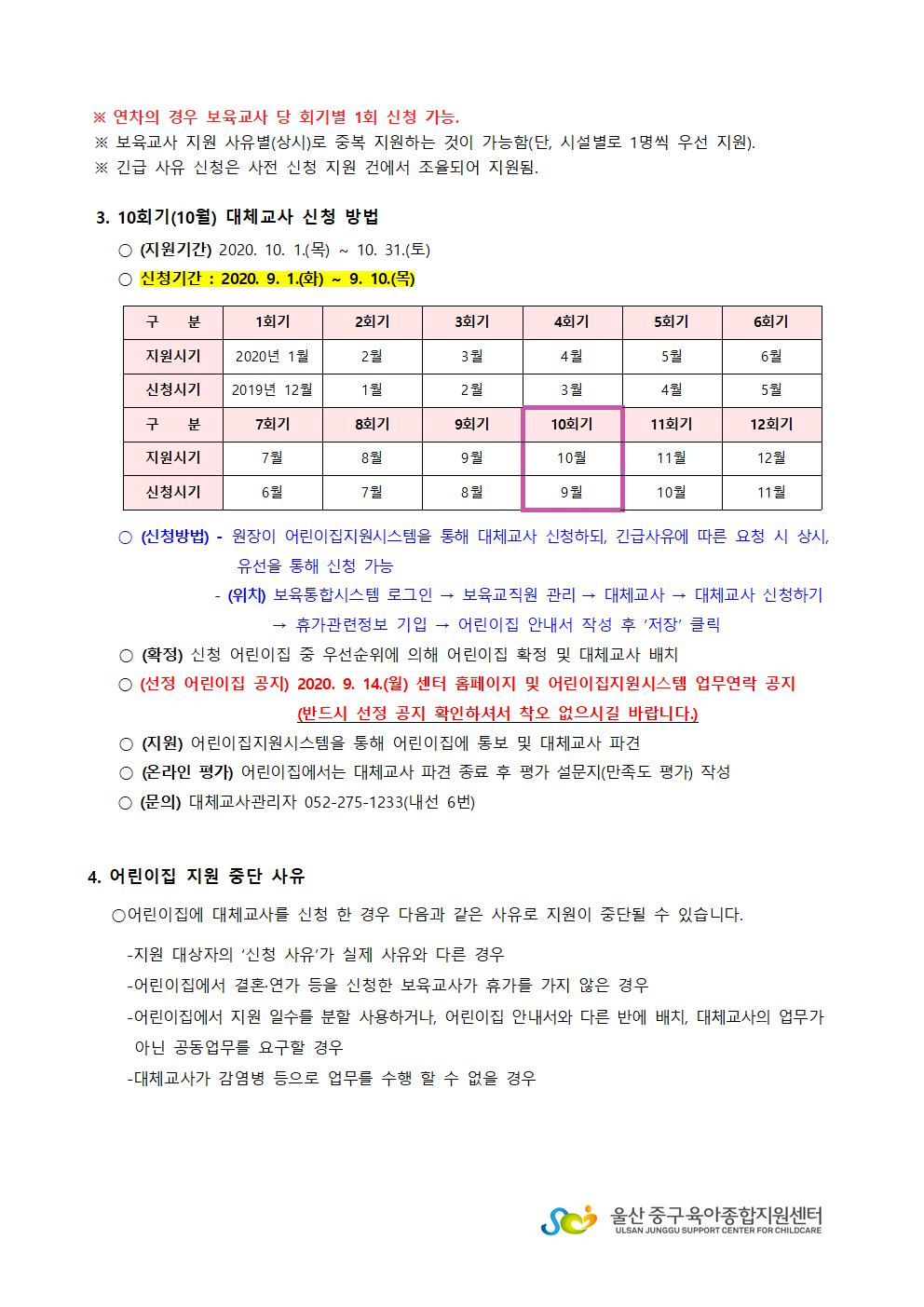 ※ 연차의 경우 보육교사 당 회기별 1회 신청 가능.
※ 보육교사 지원 사유별(상시)로 중복 지원하는 것이 가능함(단, 시설별로 1명씩 우선 지원).
※ 긴급 사유 신청은 사전 신청 지원 건에서 조율되어 지원됨.

3. 10회기(10월) 대체교사 신청 방법

○ (지원기간) 2020. 10. 1.(목) ~ 10. 31.(토)
○ 신청기간 : 2020. 9. 1.(화) ~ 9. 10.(목)

| 구 분 | 1회기 | 2회기 | 3회기 | 4회기 | 5회기 | 6회기 |
|---|---|---|---|---|---|---|
| 지원시기 | 2020년 1월 | 2월 | 3월 | 4월 | 5월 | 6월 |
| 신청시기 | 2019년 12월 | 1월 | 2월 | 3월 | 4월 | 5월 |
| 구 분 | 7회기 | 8회기 | 9회기 | 10회기 | 11회기 | 12회기 |
| 지원시기 | 7월 | 8월 | 9월 | 10월 | 11월 | 12월 |
| 신청시기 | 6월 | 7월 | 8월 | 9월 | 10월 | 11월 |

○ (신청방법) - 원장이 어린이집지원시스템을 통해 대체교사 신청하되, 긴급사유에 따른 요청 시 상시, 유선을 통해 신청 가능
- (위치) 보육통합시스템 로그인 → 보육교직원 관리 → 대체교사 → 대체교사 신청하기 → 휴가관련정보 기입 → 어린이집 안내서 작성 후 '저장' 클릭
○ (확정) 신청 어린이집 중 우선순위에 의해 어린이집 확정 및 대체교사 배치
○ (선정 어린이집 공지) 2020. 9. 14.(월) 센터 홈페이지 및 어린이집지원시스템 업무연락 공지
(반드시 선정 공지 확인하셔서 착오 없으시길 바랍니다.)
○ (지원) 어린이집지원시스템을 통해 어린이집에 통보 및 대체교사 파견
○ (온라인 평가) 어린이집에서는 대체교사 파견 종료 후 평가 설문지(만족도 평가) 작성
○ (문의) 대체교사관리자 052-275-1233(내선 6번)

4. 어린이집 지원 중단 사유

○어린이집에 대체교사를 신청 한 경우 다음과 같은 사유로 지원이 중단될 수 있습니다.
-지원 대상자의 '신청 사유'가 실제 사유와 다른 경우
-어린이집에서 결혼·연가 등을 신청한 보육교사가 휴가를 가지 않은 경우
-어린이집에서 지원 일수를 분할 사용하거나, 어린이집 안내서와 다른 반에 배치, 대체교사의 업무가 아닌 공동업무를 요구할 경우
-대체교사가 감염병 등으로 업무를 수행 할 수 없을 경우

울산 중구육아종합지원센터
ULSAN JUNGGU SUPPORT CENTER FOR CHILDCARE